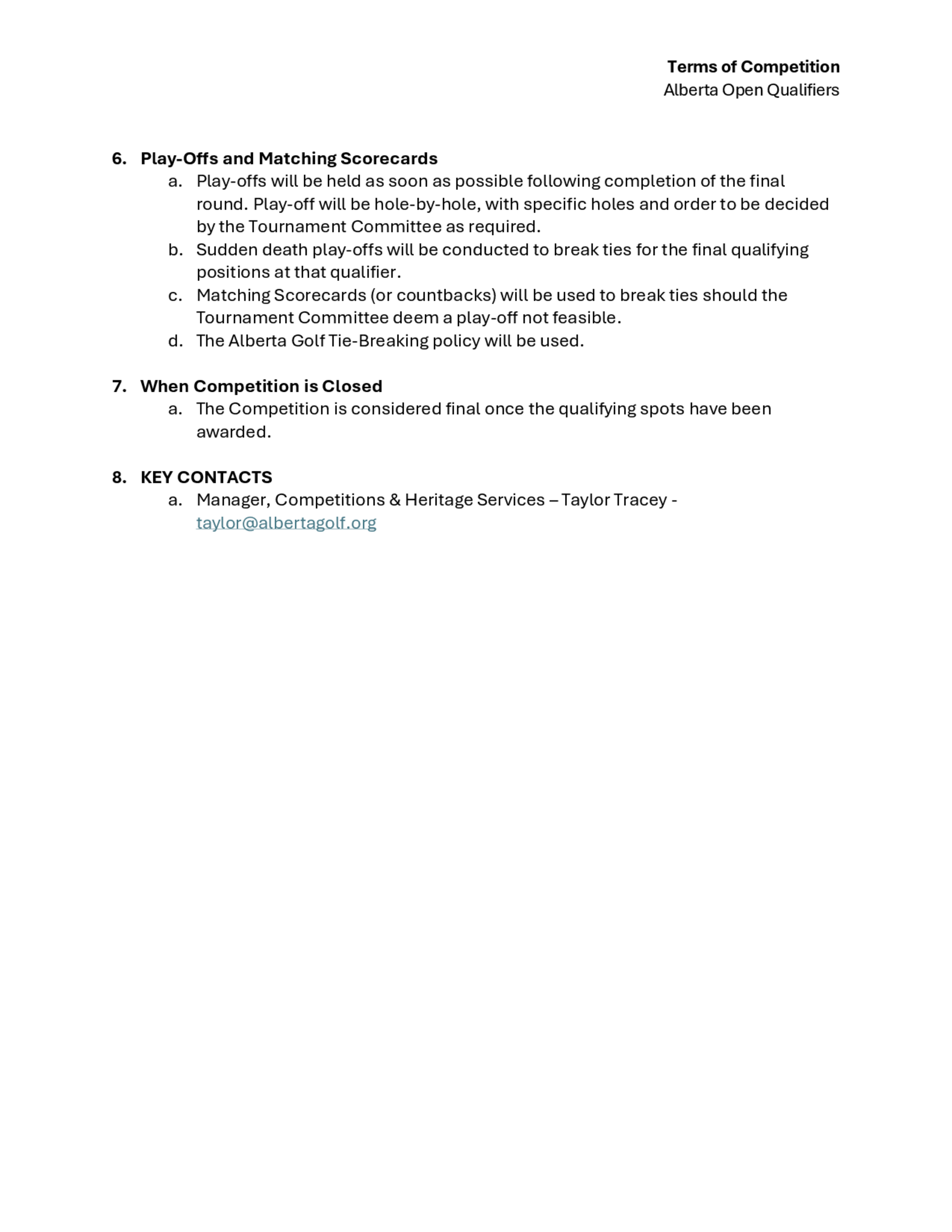 Terms of Competition
Alberta Open Qualifiers

6. Play-Offs and Matching Scorecards
a. Play-offs will be held as soon as possible following completion of the final round. Play-off will be hole-by-hole, with specific holes and order to be decided by the Tournament Committee as required.
b. Sudden death play-offs will be conducted to break ties for the final qualifying positions at that qualifier.
c. Matching Scorecards (or countbacks) will be used to break ties should the Tournament Committee deem a play-off not feasible.
d. The Alberta Golf Tie-Breaking policy will be used.

7. When Competition is Closed
a. The Competition is considered final once the qualifying spots have been awarded.

8. KEY CONTACTS
a. Manager, Competitions & Heritage Services – Taylor Tracey - taylor@albertagolf.org